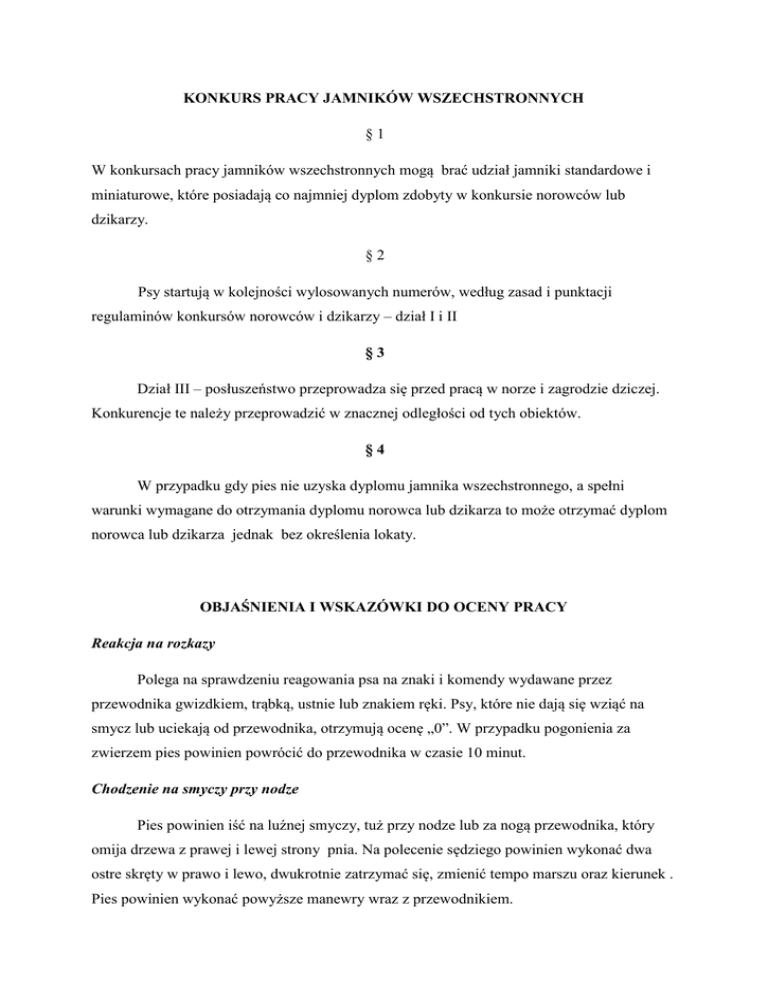 KONKURS PRACY JAMNIKÓW WSZECHSTRONNYCH

§ 1

W konkursach pracy jamników wszechstronnych mogą brać udział jamniki standardowe i miniaturowe, które posiadają co najmniej dyplom zdobyty w konkursie norowców lub dzikarzy.

§ 2

Psy startują w kolejności wylosowanych numerów, według zasad i punktacji regulaminów konkursów norowców i dzikarzy – dział I i II

§ 3

Dział III – posłuszeństwo przeprowadza się przed pracą w norze i zagrodzie dziczej. Konkurencje te należy przeprowadzić w znacznej odległości od tych obiektów.

§ 4

W przypadku gdy pies nie uzyska dyplomu jamnika wszechstronnego, a spełni warunki wymagane do otrzymania dyplomu norowca lub dzikarza to może otrzymać dyplom norowca lub dzikarza jednak bez określenia lokaty.

OBJAŚNIENIA I WSKAZÓWKI DO OCENY PRACY

Reakcja na rozkazy

Polega na sprawdzeniu reagowania psa na znaki i komendy wydawane przez przewodnika gwizdkiem, trąbką, ustnie lub znakiem ręki. Psy, które nie dają się wziąć na smycz lub uciekają od przewodnika, otrzymują ocenę „0”. W przypadku pogonienia za zwierzem pies powinien powrócić do przewodnika w czasie 10 minut.

Chodzenie na smyczy przy nodze

Pies powinien iść na luźnej smyczy, tuż przy nodze lub za nogą przewodnika, który omija drzewa z prawej i lewej strony pnia. Na polecenie sędziego powinien wykonać dwa ostre skręty w prawo i lewo, dwukrotnie zatrzymać się, zmienić tempo marszu oraz kierunek . Pies powinien wykonać powyższe manewry wraz z przewodnikiem.